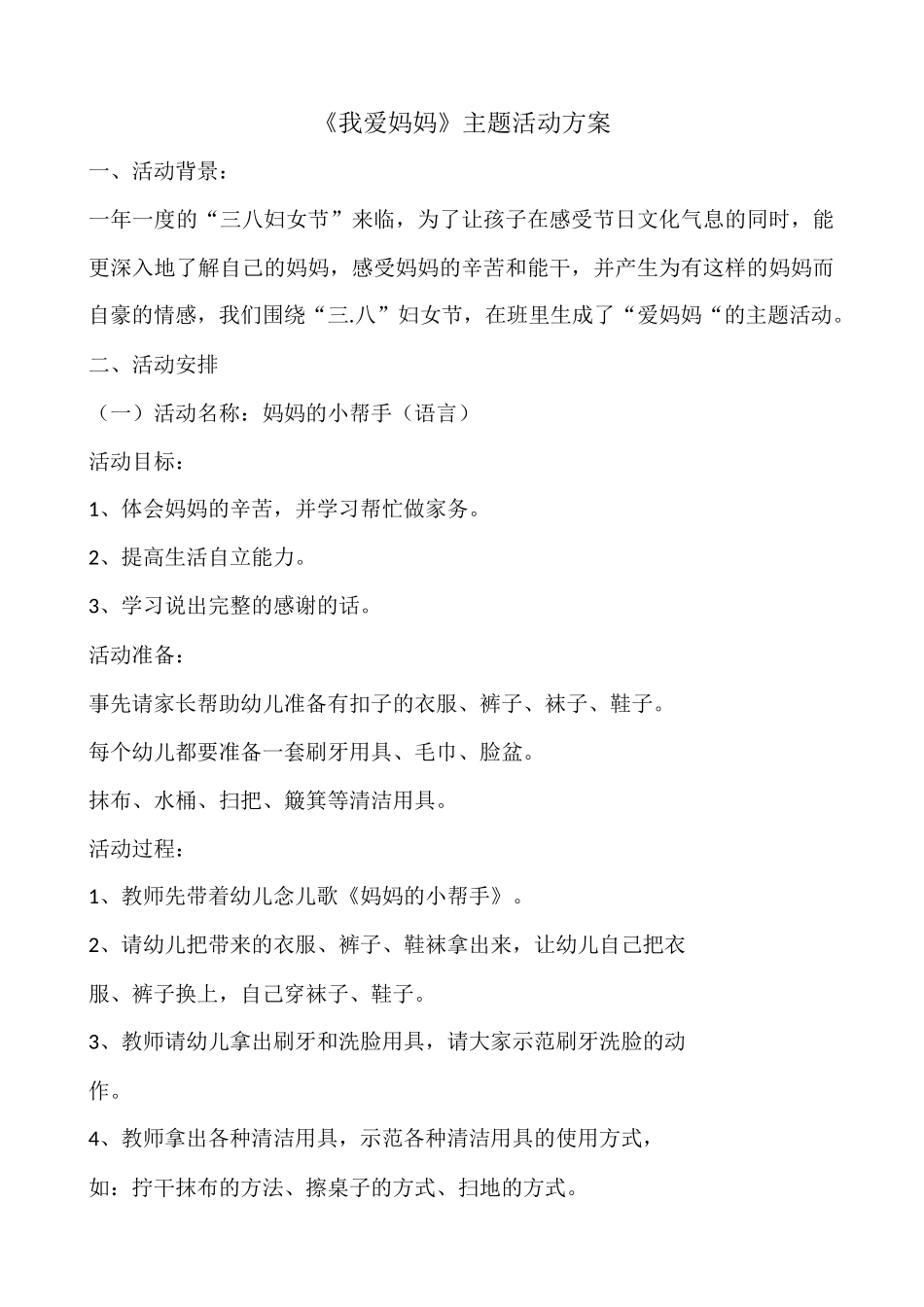 《我爱妈妈》主题活动方案

一、活动背景：

一年一度的“三八妇女节”来临，为了让孩子在感受节日文化气息的同时，能更深入地了解自己的妈妈，感受妈妈的辛苦和能干，并产生为有这样的妈妈而自豪的情感，我们围绕“三.八”妇女节，在班里生成了“爱妈妈“的主题活动。

二、活动安排

（一）活动名称：妈妈的小帮手（语言）

活动目标：

1、体会妈妈的辛苦，并学习帮忙做家务。

2、提高生活自立能力。

3、学习说出完整的感谢的话。

活动准备：

事先请家长帮助幼儿准备有扣子的衣服、裤子、袜子、鞋子。

每个幼儿都要准备一套刷牙用具、毛巾、脸盆。

抹布、水桶、扫把、簸箕等清洁用具。

活动过程：

1、教师先带着幼儿念儿歌《妈妈的小帮手》。

2、请幼儿把带来的衣服、裤子、鞋袜拿出来，让幼儿自己把衣服、裤子换上，自己穿袜子、鞋子。

3、教师请幼儿拿出刷牙和洗脸用具，请大家示范刷牙洗脸的动作。

4、教师拿出各种清洁用具，示范各种清洁用具的使用方式，如：拧干抹布的方法、擦桌子的方式、扫地的方式。